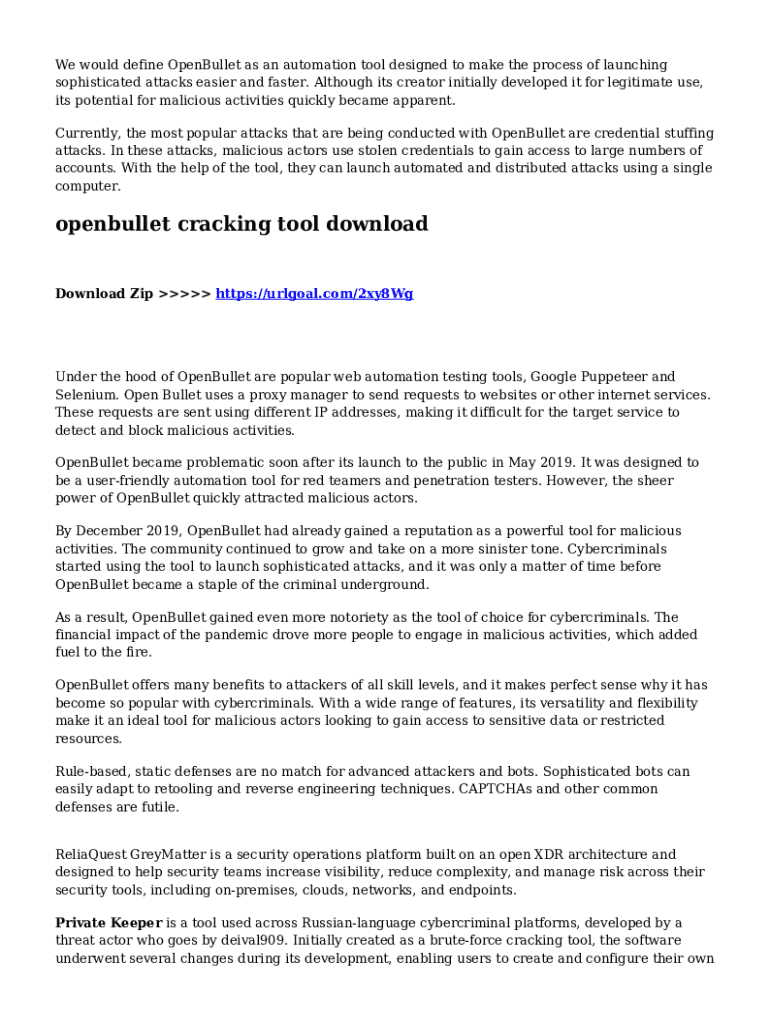 We would define OpenBullet as an automation tool designed to make the process of launching sophisticated attacks easier and faster. Although its creator initially developed it for legitimate use, its potential for malicious activities quickly became apparent.

Currently, the most popular attacks that are being conducted with OpenBullet are credential stuffing attacks. In these attacks, malicious actors use stolen credentials to gain access to large numbers of accounts. With the help of the tool, they can launch automated and distributed attacks using a single computer.

openbullet cracking tool download

Download Zip >>>>> https://urlgoal.com/2xy8Wg

Under the hood of OpenBullet are popular web automation testing tools, Google Puppeteer and Selenium. Open Bullet uses a proxy manager to send requests to websites or other internet services. These requests are sent using different IP addresses, making it difficult for the target service to detect and block malicious activities.

OpenBullet became problematic soon after its launch to the public in May 2019. It was designed to be a user-friendly automation tool for red teamers and penetration testers. However, the sheer power of OpenBullet quickly attracted malicious actors.

By December 2019, OpenBullet had already gained a reputation as a powerful tool for malicious activities. The community continued to grow and take on a more sinister tone. Cybercriminals started using the tool to launch sophisticated attacks, and it was only a matter of time before OpenBullet became a staple of the criminal underground.

As a result, OpenBullet gained even more notoriety as the tool of choice for cybercriminals. The financial impact of the pandemic drove more people to engage in malicious activities, which added fuel to the fire.

OpenBullet offers many benefits to attackers of all skill levels, and it makes perfect sense why it has become so popular with cybercriminals. With a wide range of features, its versatility and flexibility make it an ideal tool for malicious actors looking to gain access to sensitive data or restricted resources.

Rule-based, static defenses are no match for advanced attackers and bots. Sophisticated bots can easily adapt to retooling and reverse engineering techniques. CAPTCHAs and other common defenses are futile.

ReliaQuest GreyMatter is a security operations platform built on an open XDR architecture and designed to help security teams increase visibility, reduce complexity, and manage risk across their security tools, including on-premises, clouds, networks, and endpoints.

Private Keeper is a tool used across Russian-language cybercriminal platforms, developed by a threat actor who goes by deival909. Initially created as a brute-force cracking tool, the software underwent several changes during its development, enabling users to create and configure their own